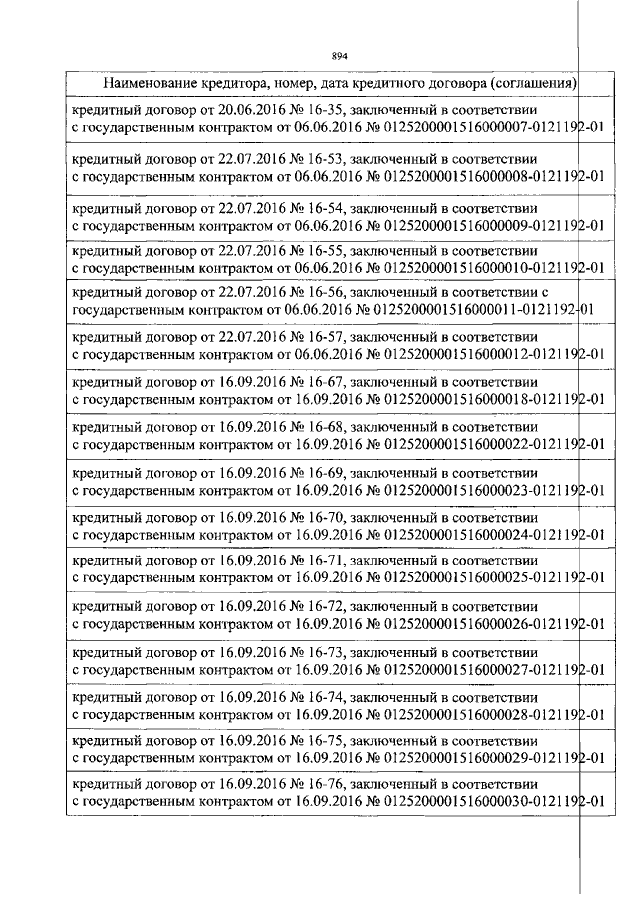 894

| Наименование кредитора, номер, дата кредитного договора (соглашения) |
|---|
| кредитный договор от 20.06.2016 № 16-35, заключенный в соответствии с государственным контрактом от 06.06.2016 № 0125200001516000007-0121192-01 |
| кредитный договор от 22.07.2016 № 16-53, заключенный в соответствии с государственным контрактом от 06.06.2016 № 0125200001516000008-0121192-01 |
| кредитный договор от 22.07.2016 № 16-54, заключенный в соответствии с государственным контрактом от 06.06.2016 № 0125200001516000009-0121192-01 |
| кредитный договор от 22.07.2016 № 16-55, заключенный в соответствии с государственным контрактом от 06.06.2016 № 0125200001516000010-0121192-01 |
| кредитный договор от 22.07.2016 № 16-56, заключенный в соответствии с государственным контрактом от 06.06.2016 № 0125200001516000011-0121192-01 |
| кредитный договор от 22.07.2016 № 16-57, заключенный в соответствии с государственным контрактом от 06.06.2016 № 0125200001516000012-0121192-01 |
| кредитный договор от 16.09.2016 № 16-67, заключенный в соответствии с государственным контрактом от 16.09.2016 № 0125200001516000018-0121192-01 |
| кредитный договор от 16.09.2016 № 16-68, заключенный в соответствии с государственным контрактом от 16.09.2016 № 0125200001516000022-0121192-01 |
| кредитный договор от 16.09.2016 № 16-69, заключенный в соответствии с государственным контрактом от 16.09.2016 № 0125200001516000023-0121192-01 |
| кредитный договор от 16.09.2016 № 16-70, заключенный в соответствии с государственным контрактом от 16.09.2016 № 0125200001516000024-0121192-01 |
| кредитный договор от 16.09.2016 № 16-71, заключенный в соответствии с государственным контрактом от 16.09.2016 № 0125200001516000025-0121192-01 |
| кредитный договор от 16.09.2016 № 16-72, заключенный в соответствии с государственным контрактом от 16.09.2016 № 0125200001516000026-0121192-01 |
| кредитный договор от 16.09.2016 № 16-73, заключенный в соответствии с государственным контрактом от 16.09.2016 № 0125200001516000027-0121192-01 |
| кредитный договор от 16.09.2016 № 16-74, заключенный в соответствии с государственным контрактом от 16.09.2016 № 0125200001516000028-0121192-01 |
| кредитный договор от 16.09.2016 № 16-75, заключенный в соответствии с государственным контрактом от 16.09.2016 № 0125200001516000029-0121192-01 |
| кредитный договор от 16.09.2016 № 16-76, заключенный в соответствии с государственным контрактом от 16.09.2016 № 0125200001516000030-0121192-01 |